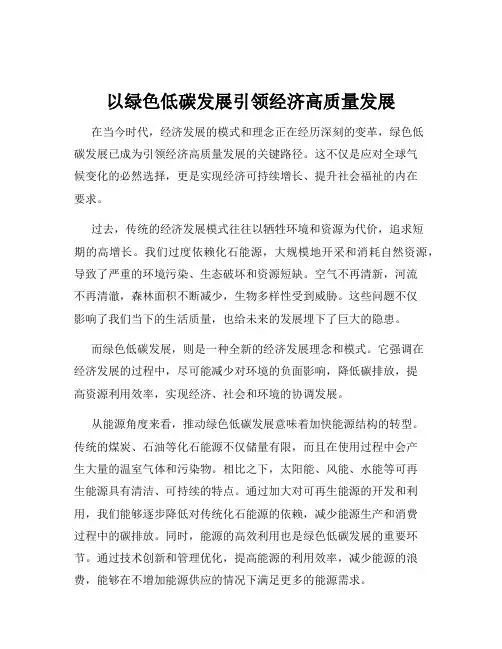 以绿色低碳发展引领经济高质量发展

在当今时代，经济发展的模式和理念正在经历深刻的变革，绿色低碳发展已成为引领经济高质量发展的关键路径。这不仅是应对全球气候变化的必然选择，更是实现经济可持续增长、提升社会福祉的内在要求。

过去，传统的经济发展模式往往以牺牲环境和资源为代价，追求短期的高增长。我们过度依赖化石能源，大规模地开采和消耗自然资源，导致了严重的环境污染、生态破坏和资源短缺。空气不再清新，河流不再清澈，森林面积不断减少，生物多样性受到威胁。这些问题不仅影响了我们当下的生活质量，也给未来的发展埋下了巨大的隐患。

而绿色低碳发展，则是一种全新的经济发展理念和模式。它强调在经济发展的过程中，尽可能减少对环境的负面影响，降低碳排放，提高资源利用效率，实现经济、社会和环境的协调发展。

从能源角度来看，推动绿色低碳发展意味着加快能源结构的转型。传统的煤炭、石油等化石能源不仅储量有限，而且在使用过程中会产生大量的温室气体和污染物。相比之下，太阳能、风能、水能等可再生能源具有清洁、可持续的特点。通过加大对可再生能源的开发和利用，我们能够逐步降低对传统化石能源的依赖，减少能源生产和消费过程中的碳排放。同时，能源的高效利用也是绿色低碳发展的重要环节。通过技术创新和管理优化，提高能源的利用效率，减少能源的浪费，能够在不增加能源供应的情况下满足更多的能源需求。